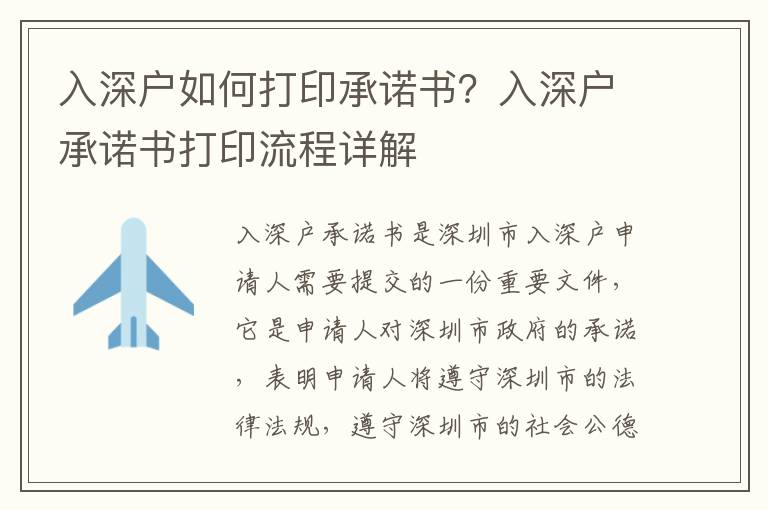 入深户如何打印承诺书？入深户承诺书打印流程详解

入深户承诺书是深圳市入深户申请人需要提交的一份重要文件，它是申请人对深圳市政府的承诺，表明申请人将遵守深圳市的法律法规，遵守深圳市的社会公德